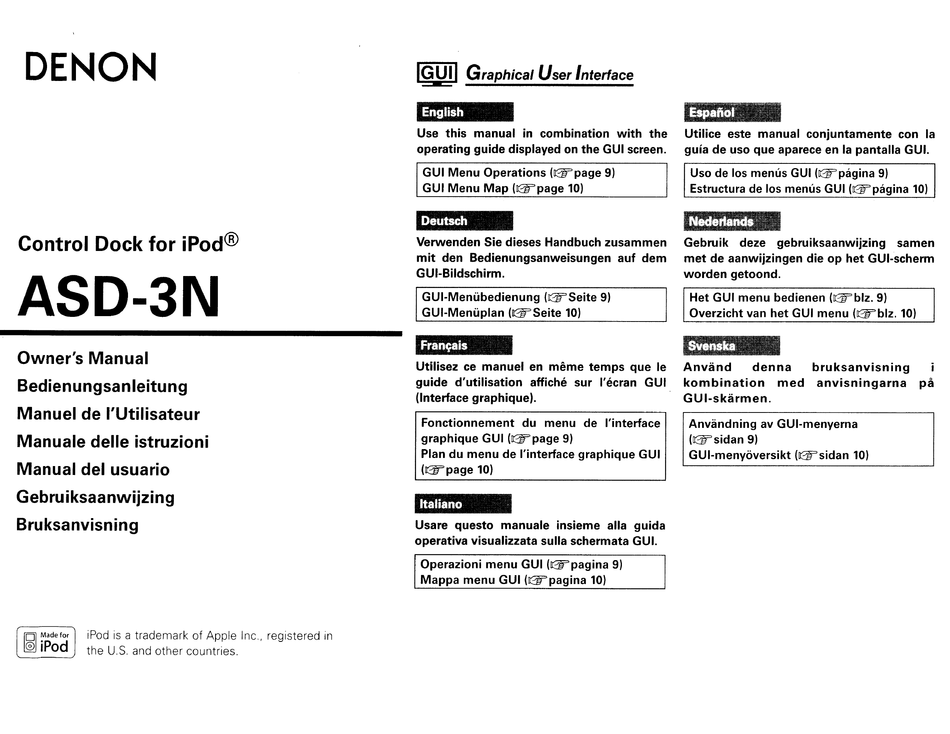 DENON

Control Dock for iPod®

ASD-3N

Owner's Manual
Bedienungsanleitung
Manuel de l'Utilisateur
Manuale delle istruzioni
Manual del usuario
Gebruiksaanwijzing
Bruksanvisning

Made for iPod

iPod is a trademark of Apple Inc., registered in the U.S. and other countries.

GUI Graphical User Interface

English

Use this manual in combination with the operating guide displayed on the GUI screen.

GUI Menu Operations (☞page 9)
GUI Menu Map (☞page 10)

Deutsch

Verwenden Sie dieses Handbuch zusammen mit den Bedienungsanweisungen auf dem GUI-Bildschirm.

GUI-Menübedienung (☞Seite 9)
GUI-Menüplan (☞Seite 10)

Français

Utilisez ce manuel en même temps que le guide d'utilisation affiché sur l'écran GUI (Interface graphique).

Fonctionnement du menu de l'interface graphique GUI (☞page 9)
Plan du menu de l'interface graphique GUI (☞page 10)

Italiano

Usare questo manuale insieme alla guida operativa visualizzata sulla schermata GUI.

Operazioni menu GUI (☞pagina 9)
Mappa menu GUI (☞pagina 10)

Español

Utilice este manual conjuntamente con la guía de uso que aparece en la pantalla GUI.

Uso de los menús GUI (☞página 9)
Estructura de los menús GUI (☞página 10)

Nederlands

Gebruik deze gebruiksaanwijzing samen met de aanwijzingen die op het GUI-scherm worden getoond.

Het GUI menu bedienen (☞blz. 9)
Overzicht van het GUI menu (☞blz. 10)

Svenska

Använd denna bruksanvisning i kombination med anvisningarna på GUI-skärmen.

Användning av GUI-menyerna (☞sidan 9)
GUI-menyöversikt (☞sidan 10)